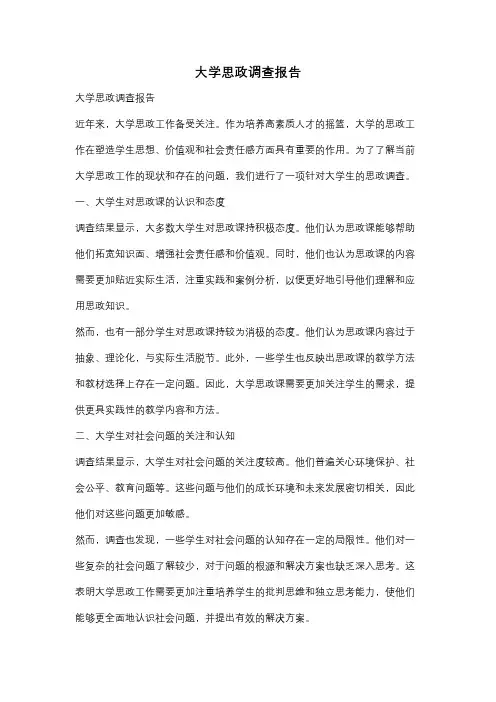 大学思政调查报告

大学思政调查报告

近年来，大学思政工作备受关注。作为培养高素质人才的摇篮，大学的思政工作在塑造学生思想、价值观和社会责任感方面具有重要的作用。为了了解当前大学思政工作的现状和存在的问题，我们进行了一项针对大学生的思政调查。

一、大学生对思政课的认识和态度

调查结果显示，大多数大学生对思政课持积极态度。他们认为思政课能够帮助他们拓宽知识面、增强社会责任感和价值观。同时，他们也认为思政课的内容需要更加贴近实际生活，注重实践和案例分析，以便更好地引导他们理解和应用思政知识。

然而，也有一部分学生对思政课持较为消极的态度。他们认为思政课内容过于抽象、理论化，与实际生活脱节。此外，一些学生也反映出思政课的教学方法和教材选择上存在一定问题。因此，大学思政课需要更加关注学生的需求，提供更具实践性的教学内容和方法。

二、大学生对社会问题的关注和认知

调查结果显示，大学生对社会问题的关注度较高。他们普遍关心环境保护、社会公平、教育问题等。这些问题与他们的成长环境和未来发展密切相关，因此他们对这些问题更加敏感。

然而，调查也发现，一些学生对社会问题的认知存在一定的局限性。他们对一些复杂的社会问题了解较少，对于问题的根源和解决方案也缺乏深入思考。这表明大学思政工作需要更加注重培养学生的批判思维和独立思考能力，使他们能够更全面地认识社会问题，并提出有效的解决方案。